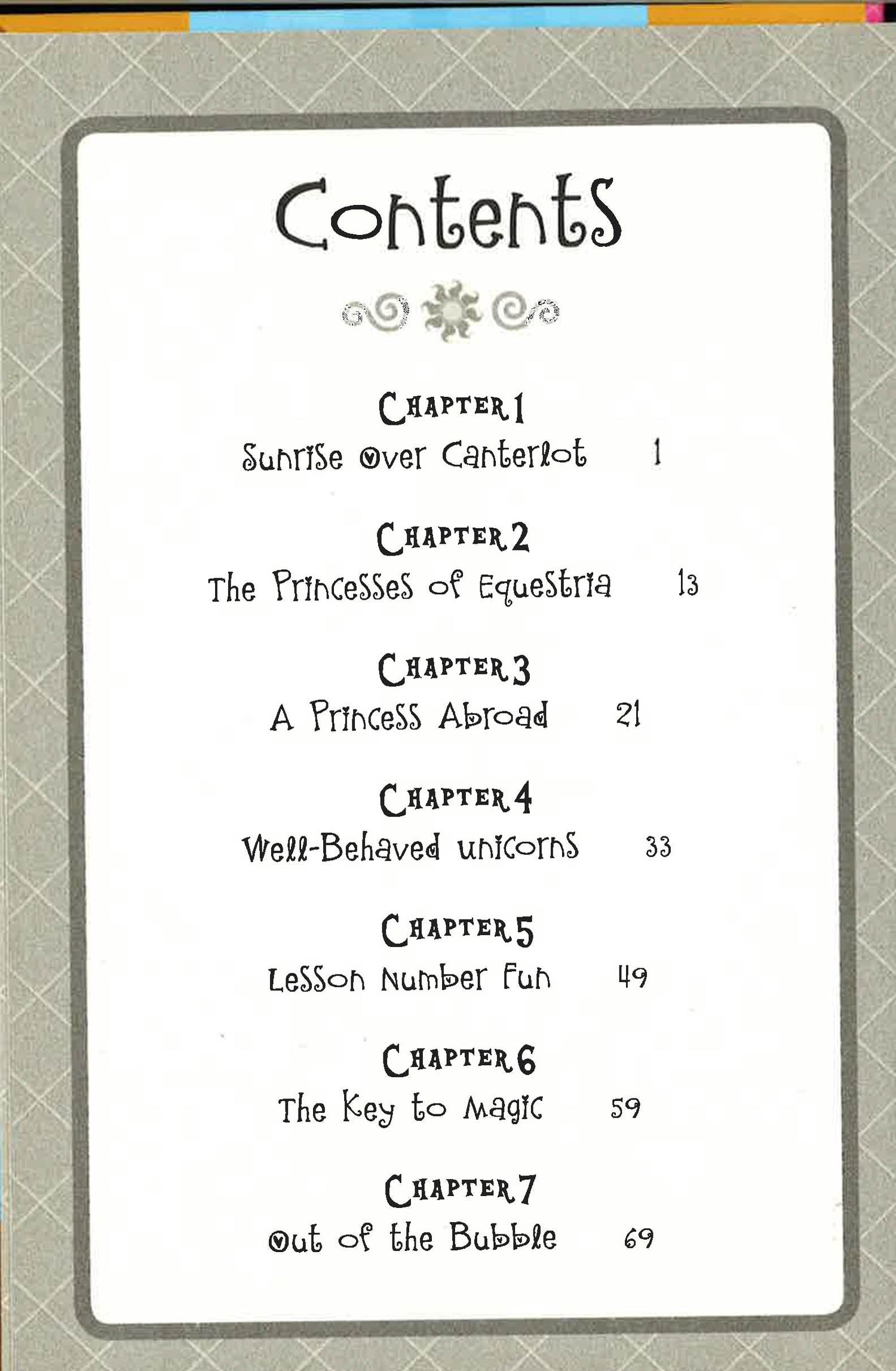 Contents

CHAPTER 1
Sunrise Over Canterlot 1

CHAPTER 2
The Princesses of Equestria 13

CHAPTER 3
A Princess Abroad 21

CHAPTER 4
Well-Behaved Unicorns 33

CHAPTER 5
Lesson Number Fun 49

CHAPTER 6
The Key to Magic 59

CHAPTER 7
Out of the Bubble 69